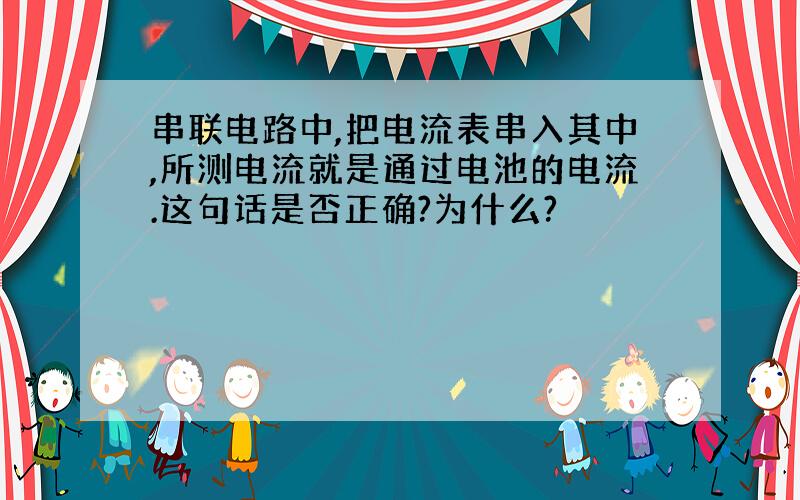 串联电路中,把电流表串入其中,所测电流就是通过电池的电流.这句话是否正确?为什么?